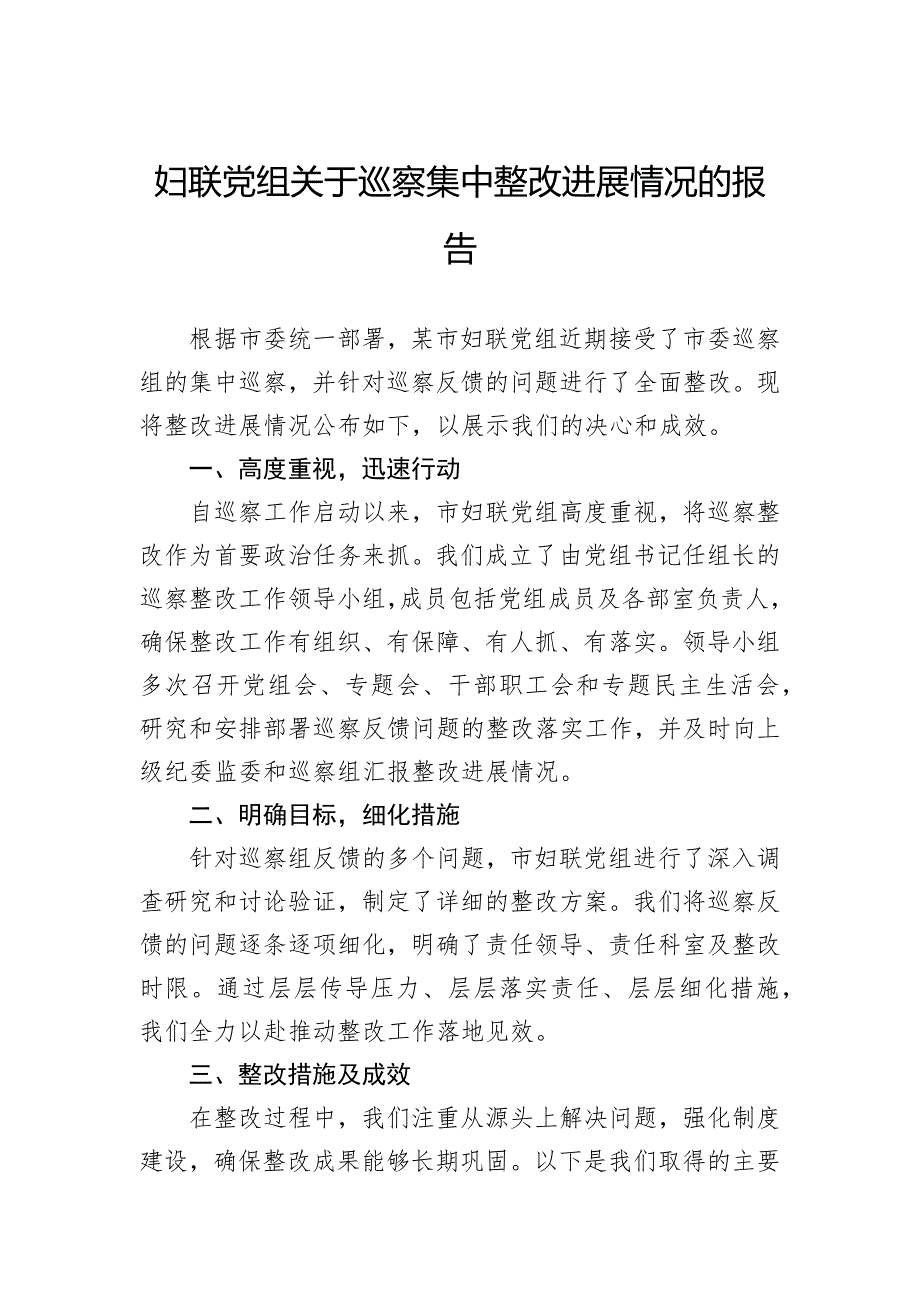 妇联党组关于巡察集中整改进展情况的报告

根据市委统一部署，某市妇联党组近期接受了市委巡察组的集中巡察，并针对巡察反馈的问题进行了全面整改。现将整改进展情况公布如下，以展示我们的决心和成效。

一、高度重视，迅速行动

自巡察工作启动以来，市妇联党组高度重视，将巡察整改作为首要政治任务来抓。我们成立了由党组书记任组长的巡察整改工作领导小组，成员包括党组成员及各部室负责人，确保整改工作有组织、有保障、有人抓、有落实。领导小组多次召开党组会、专题会、干部职工会和专题民主生活会，研究和安排部署巡察反馈问题的整改落实工作，并及时向上级纪委监委和巡察组汇报整改进展情况。

二、明确目标，细化措施

针对巡察组反馈的多个问题，市妇联党组进行了深入调查研究和讨论验证，制定了详细的整改方案。我们将巡察反馈的问题逐条逐项细化，明确了责任领导、责任科室及整改时限。通过层层传导压力、层层落实责任、层层细化措施，我们全力以赴推动整改工作落地见效。

三、整改措施及成效

在整改过程中，我们注重从源头上解决问题，强化制度建设，确保整改成果能够长期巩固。以下是我们取得的主要